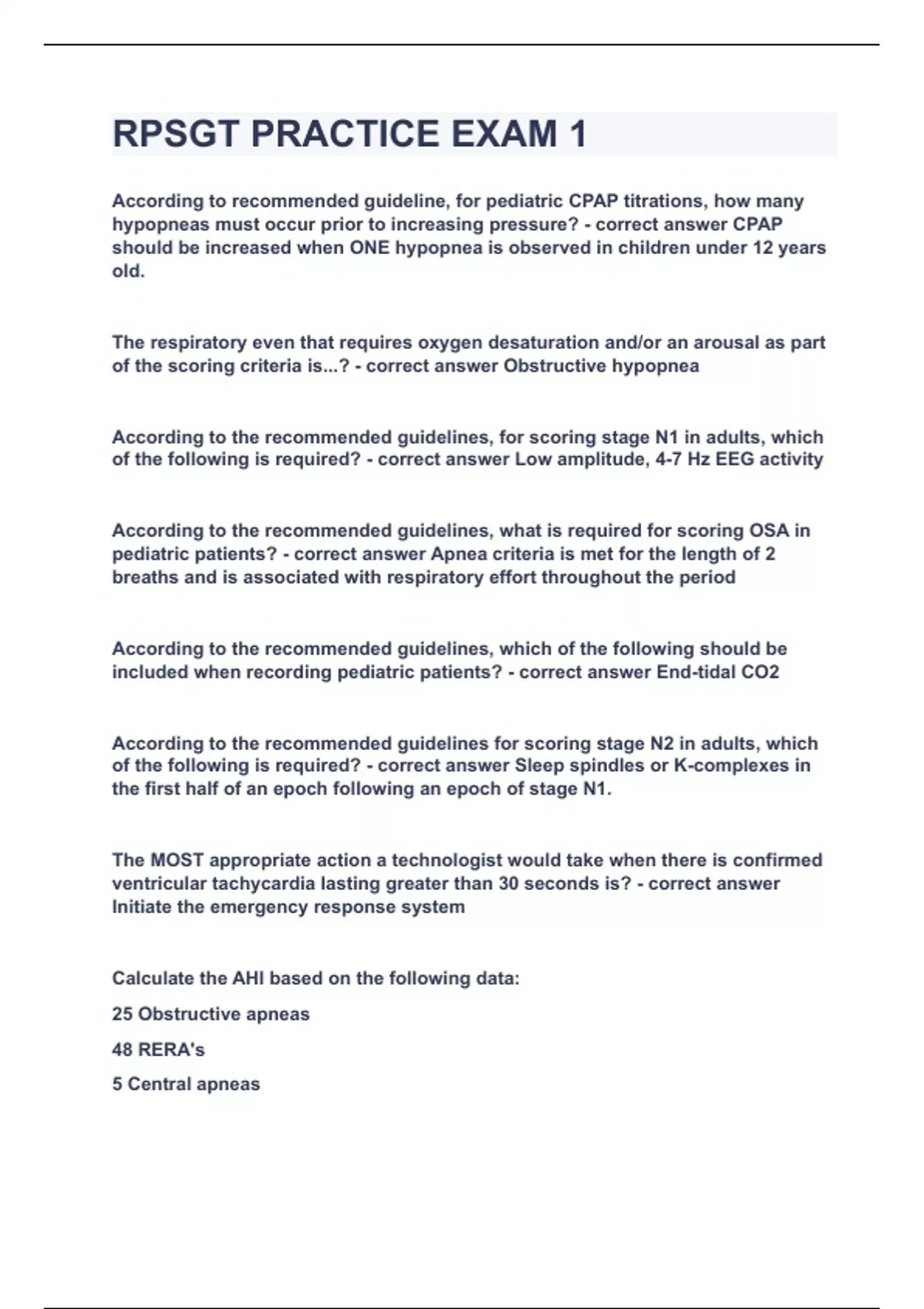 RPSGT PRACTICE EXAM 1

According to recommended guideline, for pediatric CPAP titrations, how many hypopneas must occur prior to increasing pressure? - correct answer CPAP should be increased when ONE hypopnea is observed in children under 12 years old.

The respiratory even that requires oxygen desaturation and/or an arousal as part of the scoring criteria is...? - correct answer Obstructive hypopnea

According to the recommended guidelines, for scoring stage N1 in adults, which of the following is required? - correct answer Low amplitude, 4-7 Hz EEG activity

According to the recommended guidelines, what is required for scoring OSA in pediatric patients? - correct answer Apnea criteria is met for the length of 2 breaths and is associated with respiratory effort throughout the period

According to the recommended guidelines, which of the following should be included when recording pediatric patients? - correct answer End-tidal CO2

According to the recommended guidelines for scoring stage N2 in adults, which of the following is required? - correct answer Sleep spindles or K-complexes in the first half of an epoch following an epoch of stage N1.

The MOST appropriate action a technologist would take when there is confirmed ventricular tachycardia lasting greater than 30 seconds is? - correct answer Initiate the emergency response system

Calculate the AHI based on the following data:

25 Obstructive apneas

48 RERA's

5 Central apneas